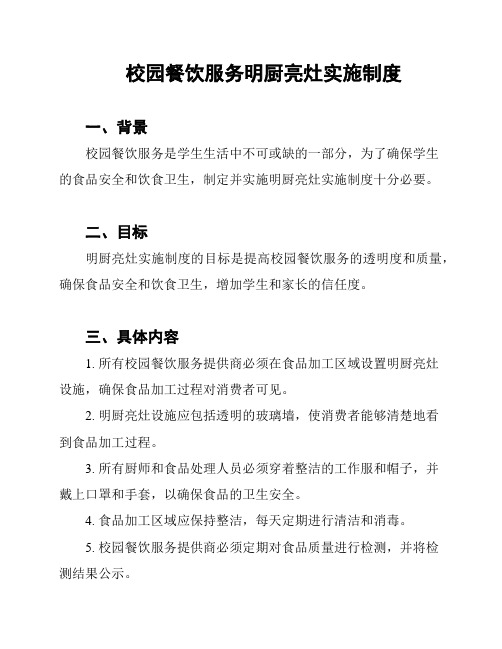 校园餐饮服务明厨亮灶实施制度

一、背景

校园餐饮服务是学生生活中不可或缺的一部分，为了确保学生的食品安全和饮食卫生，制定并实施明厨亮灶实施制度十分必要。

二、目标

明厨亮灶实施制度的目标是提高校园餐饮服务的透明度和质量，确保食品安全和饮食卫生，增加学生和家长的信任度。

三、具体内容

1. 所有校园餐饮服务提供商必须在食品加工区域设置明厨亮灶设施，确保食品加工过程对消费者可见。

2. 明厨亮灶设施应包括透明的玻璃墙，使消费者能够清楚地看到食品加工过程。

3. 所有厨师和食品处理人员必须穿着整洁的工作服和帽子，并戴上口罩和手套，以确保食品的卫生安全。

4. 食品加工区域应保持整洁，每天定期进行清洁和消毒。

5. 校园餐饮服务提供商必须定期对食品质量进行检测，并将检测结果公示。